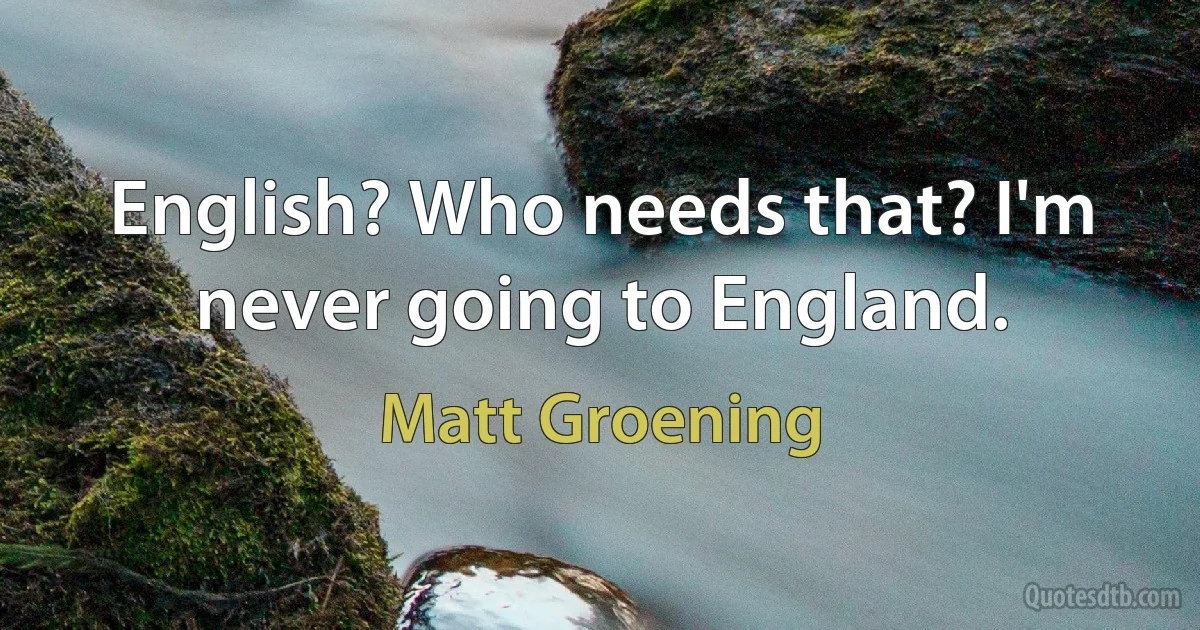 English? Who needs that? I'm never going to England.

Matt Groening

Quotesdtb.com